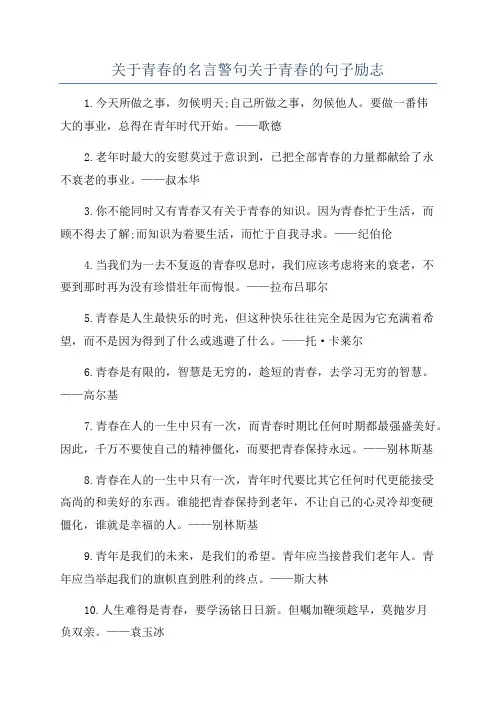 关于青春的名言警句关于青春的句子励志

1.今天所做之事，勿候明天;自己所做之事，勿候他人。要做一番伟大的事业，总得在青年时代开始。——歌德

2.老年时最大的安慰莫过于意识到，已把全部青春的力量都献给了永不衰老的事业。——叔本华

3.你不能同时又有青春又有关于青春的知识。因为青春忙于生活，而顾不得去了解;而知识为着要生活，而忙于自我寻求。——纪伯伦

4.当我们为一去不复返的青春叹息时，我们应该考虑将来的衰老，不要到那时再为没有珍惜壮年而悔恨。——拉布吕耶尔

5.青春是人生最快乐的时光，但这种快乐往往完全是因为它充满着希望，而不是因为得到了什么或逃避了什么。——托·卡莱尔

6.青春是有限的，智慧是无穷的，趁短的青春，去学习无穷的智慧。——高尔基

7.青春在人的一生中只有一次，而青春时期比任何时期都最强盛美好。因此，千万不要使自己的精神僵化，而要把青春保持永远。——别林斯基

8.青春在人的一生中只有一次，青年时代要比其它任何时代更能接受高尚的和美好的东西。谁能把青春保持到老年，不让自己的心灵冷却变硬僵化，谁就是幸福的人。——别林斯基

9.青年是我们的未来，是我们的希望。青年应当接替我们老年人。青年应当举起我们的旗帜直到胜利的终点。——斯大林

10.人生难得是青春，要学汤铭日日新。但嘱加鞭须趁早，莫抛岁月负双亲。——袁玉冰